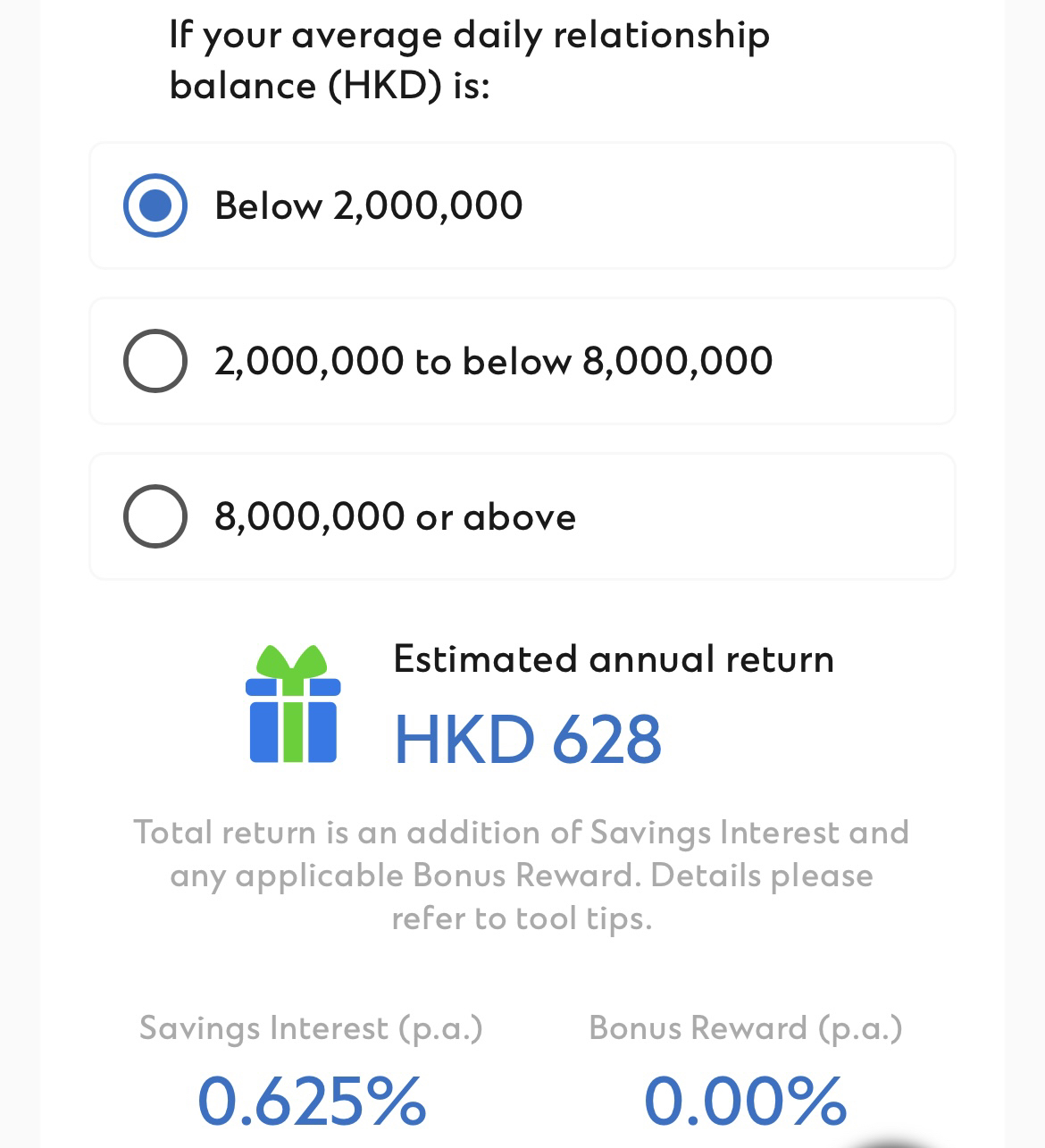 If your average daily relationship balance (HKD) is:

Below 2,000,000

2,000,000 to below 8,000,000

8,000,000 or above

Estimated annual return

HKD 628

Total return is an addition of Savings Interest and any applicable Bonus Reward. Details please refer to tool tips.

Savings Interest (p.a.)

0.625%

Bonus Reward (p.a.)

0.00%